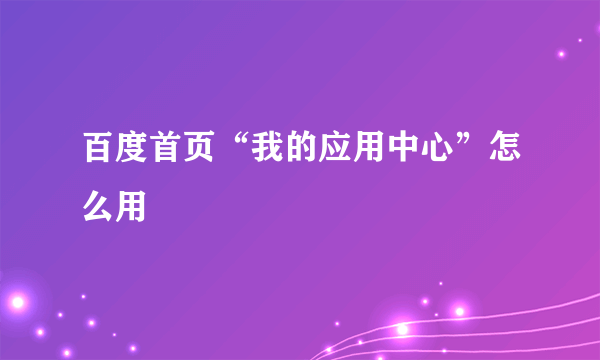 百度首页“我的应用中心”怎么用